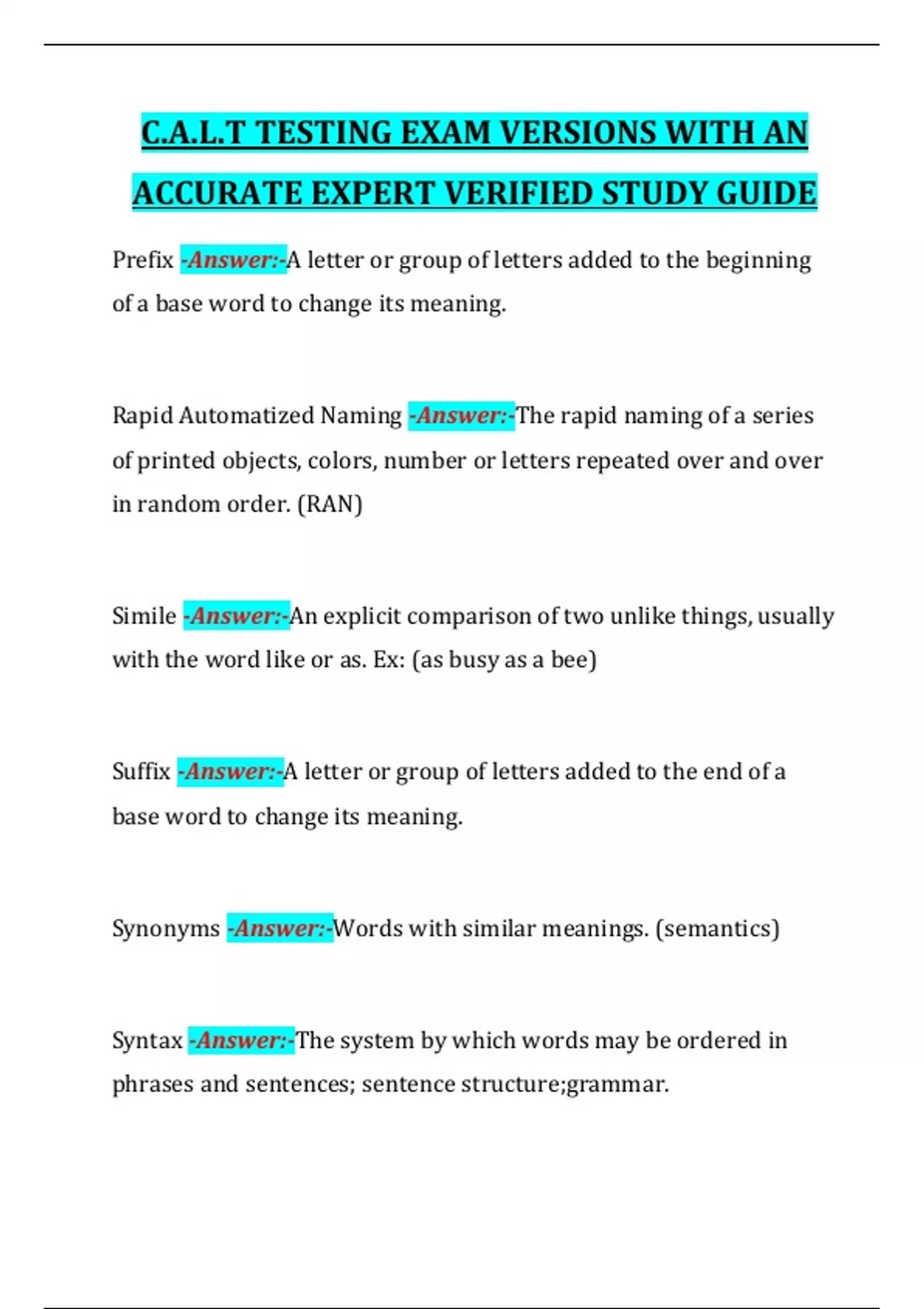 C.A.L.T TESTING EXAM VERSIONS WITH AN ACCURATE EXPERT VERIFIED STUDY GUIDE

Prefix -Answer:-A letter or group of letters added to the beginning of a base word to change its meaning.

Rapid Automatized Naming -Answer:-The rapid naming of a series of printed objects, colors, number or letters repeated over and over in random order. (RAN)

Simile -Answer:-An explicit comparison of two unlike things, usually with the word like or as. Ex: (as busy as a bee)

Suffix -Answer:-A letter or group of letters added to the end of a base word to change its meaning.

Synonyms -Answer:-Words with similar meanings. (semantics)

Syntax -Answer:-The system by which words may be ordered in phrases and sentences; sentence structure;grammar.